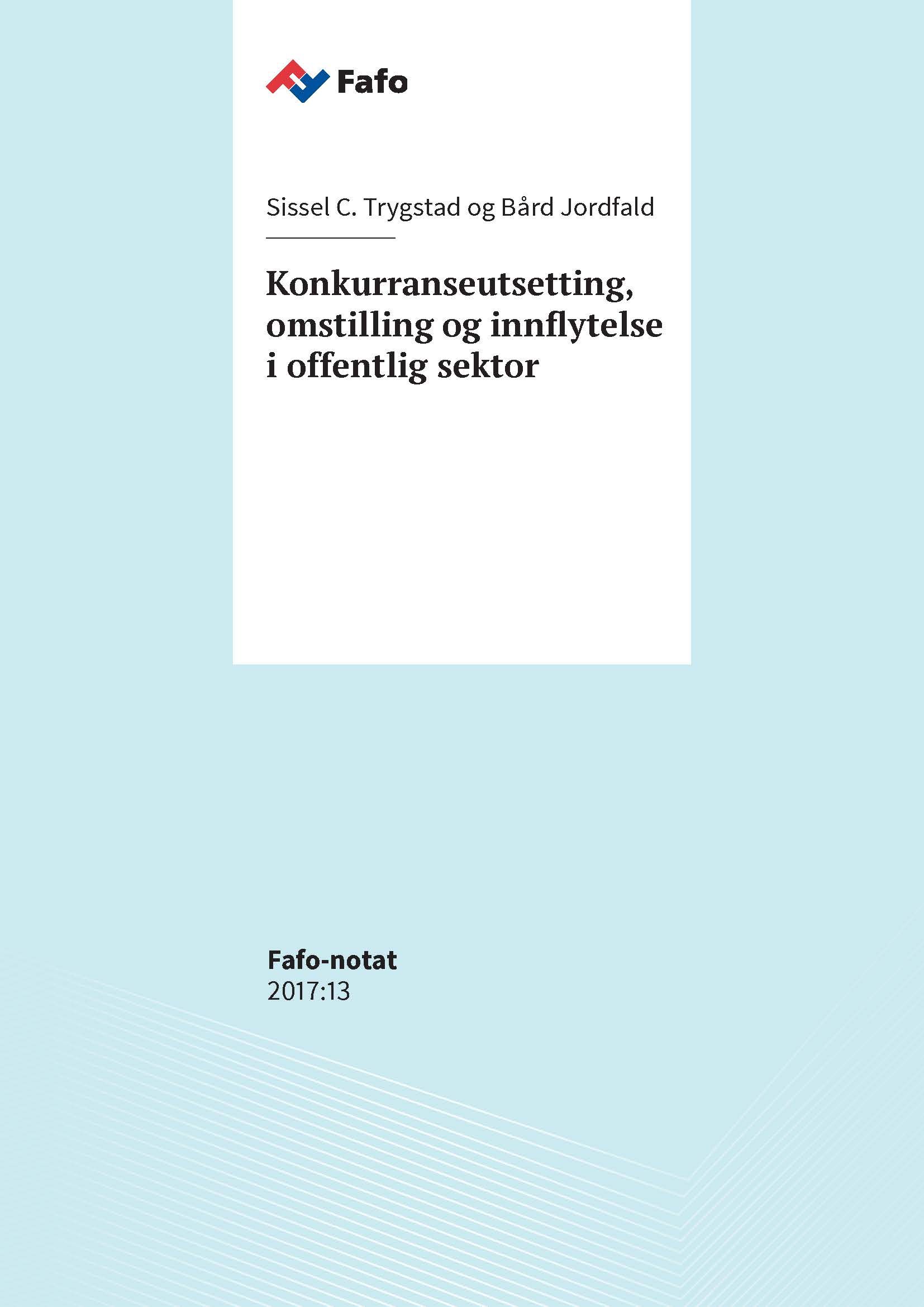 Fafo

Sissel C. Trygstad og Bård Jordfald

Konkurranseutsetting, omstilling og innflytelse i offentlig sektor

Fafo-notat
2017:13